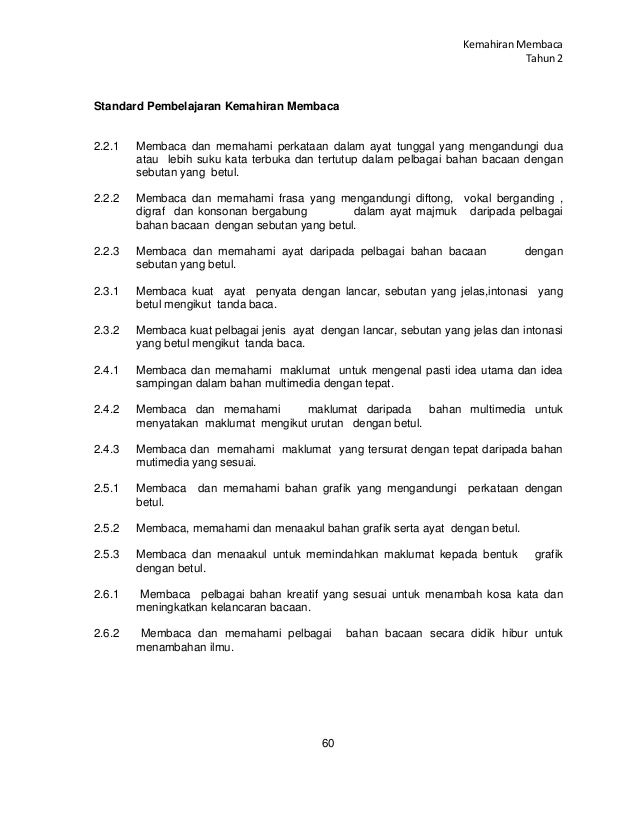 Kemahiran Membaca
Tahun 2

Standard Pembelajaran Kemahiran Membaca

2.2.1 Membaca dan memahami perkataan dalam ayat tunggal yang mengandungi dua atau lebih suku kata terbuka dan tertutup dalam pelbagai bahan bacaan dengan sebutan yang betul.

2.2.2 Membaca dan memahami frasa yang mengandungi diftong, vokal berganding , digraf dan konsonan bergabung dalam ayat majmuk daripada pelbagai bahan bacaan dengan sebutan yang betul.

2.2.3 Membaca dan memahami ayat daripada pelbagai bahan bacaan dengan sebutan yang betul.

2.3.1 Membaca kuat ayat penyata dengan lancar, sebutan yang jelas,intonasi yang betul mengikut tanda baca.

2.3.2 Membaca kuat pelbagai jenis ayat dengan lancar, sebutan yang jelas dan intonasi yang betul mengikut tanda baca.

2.4.1 Membaca dan memahami maklumat untuk mengenal pasti idea utama dan idea sampingan dalam bahan multimedia dengan tepat.

2.4.2 Membaca dan memahami maklumat daripada bahan multimedia untuk menyatakan maklumat mengikut urutan dengan betul.

2.4.3 Membaca dan memahami maklumat yang tersurat dengan tepat daripada bahan mutimedia yang sesuai.

2.5.1 Membaca dan memahami bahan grafik yang mengandungi perkataan dengan betul.

2.5.2 Membaca, memahami dan menaakul bahan grafik serta ayat dengan betul.

2.5.3 Membaca dan menaakul untuk memindahkan maklumat kepada bentuk grafik dengan betul.

2.6.1 Membaca pelbagai bahan kreatif yang sesuai untuk menambah kosa kata dan meningkatkan kelancaran bacaan.

2.6.2 Membaca dan memahami pelbagai bahan bacaan secara didik hibur untuk menambahan ilmu.

60